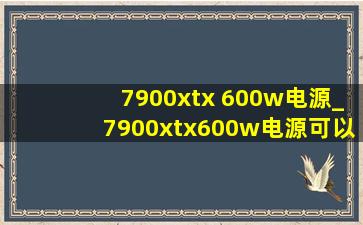 7900xtx 600w电源_
7900xtx600w电源可以